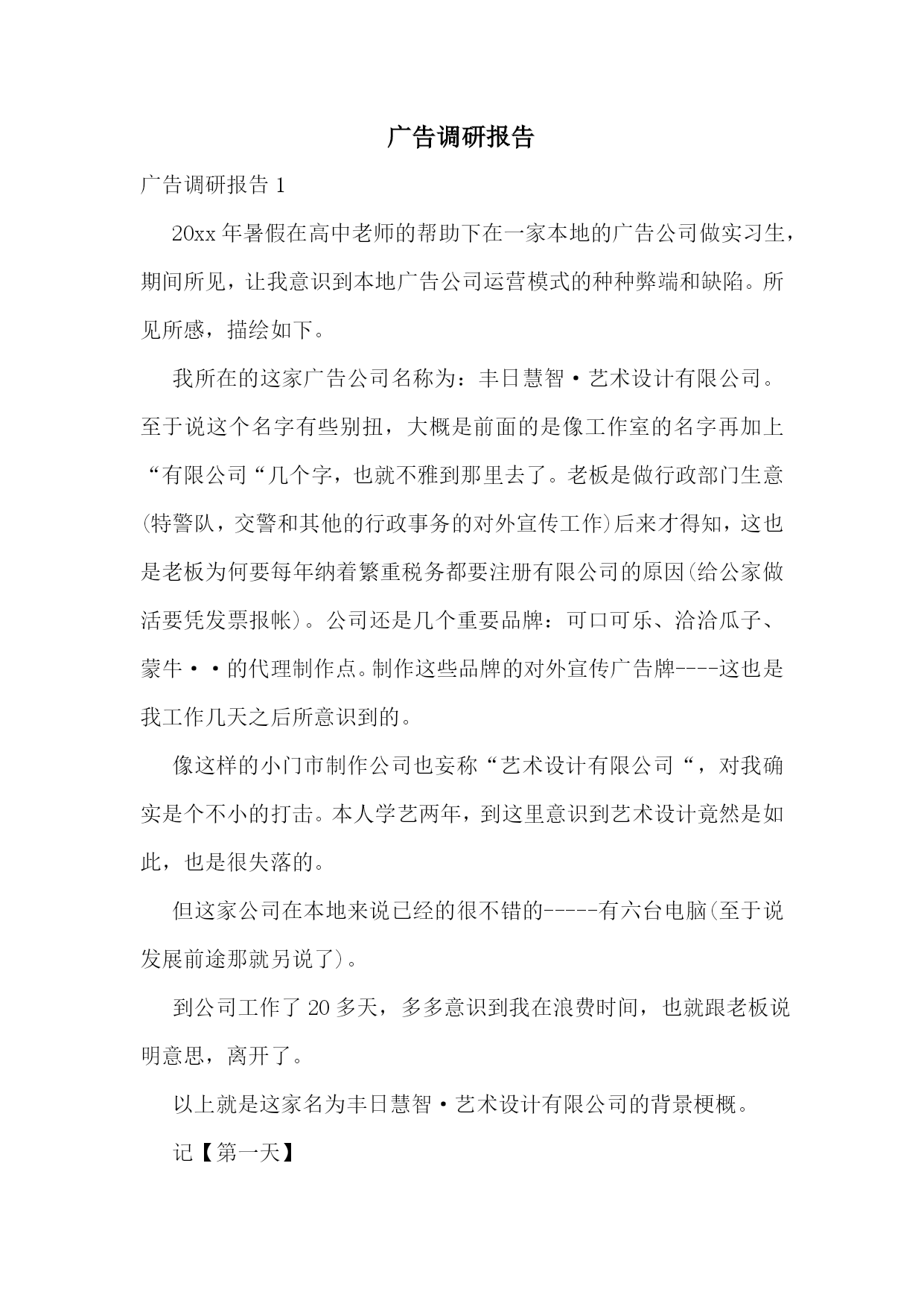 广告调研报告

广告调研报告 1

20xx 年暑假在高中老师的帮助下在一家本地的广告公司做实习生，期间所见，让我意识到本地广告公司运营模式的种种弊端和缺陷。所见所感，描绘如下。

我所在的这家广告公司名称为：丰日慧智·艺术设计有限公司。至于说这个名字有些别扭，大概是前面的是像工作室的名字再加上“有限公司“几个字，也就不雅到那里去了。老板是做行政部门生意(特警队，交警和其他的行政事务的对外宣传工作)后来才得知，这也是老板为何要每年纳着繁重税务都要注册有限公司的原因(给公家做活要凭发票报帐)。公司还是几个重要品牌：可口可乐、洽洽瓜子、蒙牛··的代理制作点。制作这些品牌的对外宣传广告牌----这也是我工作几天之后所意识到的。

像这样的小门市制作公司也妄称“艺术设计有限公司“，对我确实是个不小的打击。本人学艺两年，到这里意识到艺术设计竟然是如此，也是很失落的。

但这家公司在本地来说已经的很不错的-----有六台电脑(至于说发展前途那就另说了)。

到公司工作了 20 多天，多多意识到我在浪费时间，也就跟老板说明意思，离开了。

以上就是这家名为丰日慧智·艺术设计有限公司的背景梗概。

记【第一天】